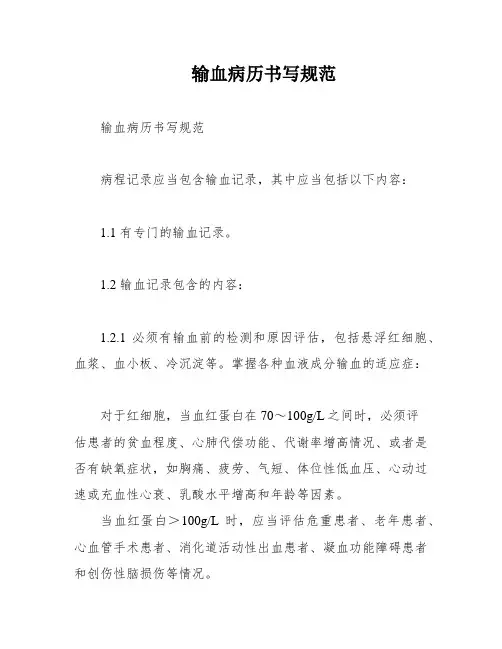 输血病历书写规范

输血病历书写规范

病程记录应当包含输血记录，其中应当包括以下内容：

1.1 有专门的输血记录。

1.2 输血记录包含的内容：

1.2.1 必须有输血前的检测和原因评估，包括悬浮红细胞、血浆、血小板、冷沉淀等。掌握各种血液成分输血的适应症：

对于红细胞，当血红蛋白在 70～100g/L 之间时，必须评估患者的贫血程度、心肺代偿功能、代谢率增高情况、或者是否有缺氧症状，如胸痛、疲劳、气短、体位性低血压、心动过速或充血性心衰、乳酸水平增高和年龄等因素。

当血红蛋白＞100g/L 时，应当评估危重患者、老年患者、心血管手术患者、消化道活动性出血患者、凝血功能障碍患者和创伤性脑损伤等情况。